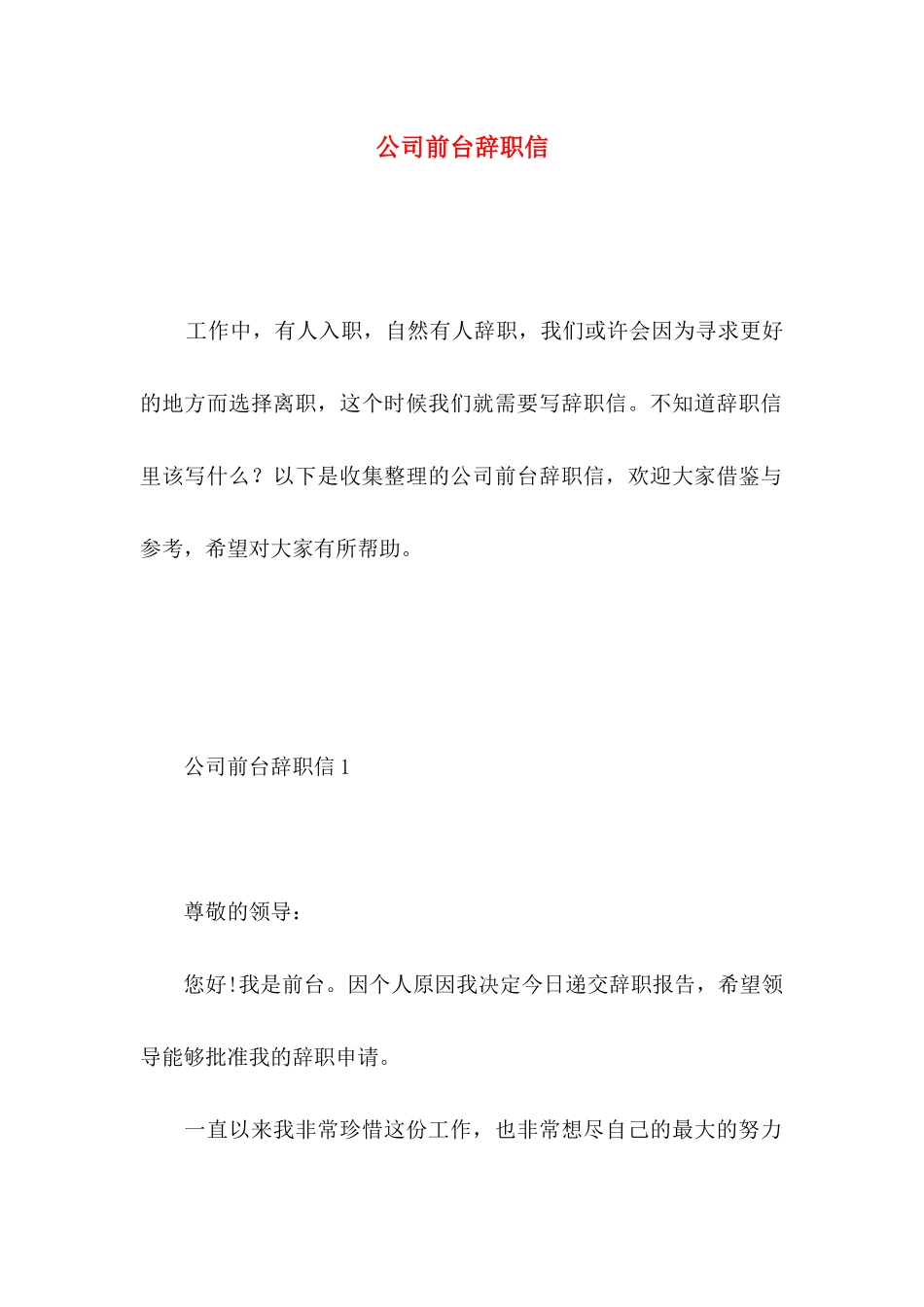 公司前台辞职信

工作中，有人入职，自然有人辞职，我们或许会因为寻求更好的地方而选择离职，这个时候我们就需要写辞职信。不知道辞职信里该写什么？以下是收集整理的公司前台辞职信，欢迎大家借鉴与参考，希望对大家有所帮助。

公司前台辞职信 1

尊敬的领导：

您好!我是前台。因个人原因我决定今日递交辞职报告，希望领导能够批准我的辞职申请。

一直以来我非常珍惜这份工作，也非常想尽自己的最大的努力